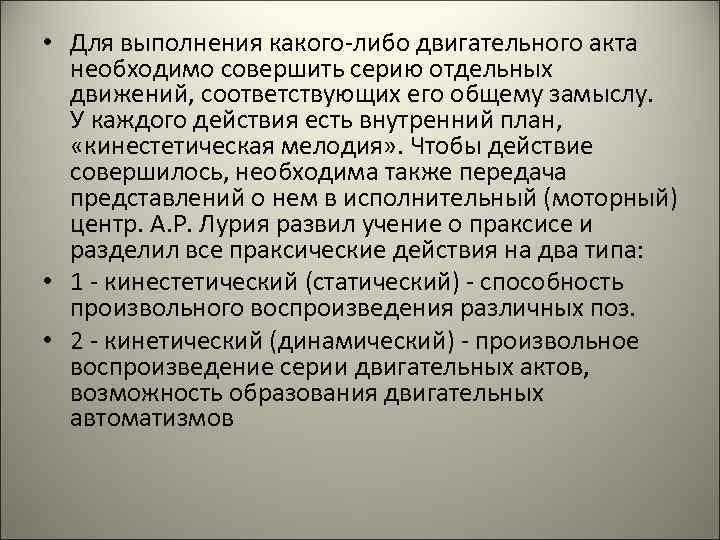 • Для выполнения какого-либо двигательного акта необходимо совершить серию отдельных движений, соответствующих его общему замыслу. У каждого действия есть внутренний план, «кинестетическая мелодия». Чтобы действие совершилось, необходима также передача представлений о нем в исполнительный (моторный) центр. А.Р. Лурия развил учение о праксисе и разделил все праксические действия на два типа:
• 1 - кинестетический (статический) - способность произвольного воспроизведения различных поз.
• 2 - кинетический (динамический) - произвольное воспроизведение серии двигательных актов, возможность образования двигательных автоматизмов